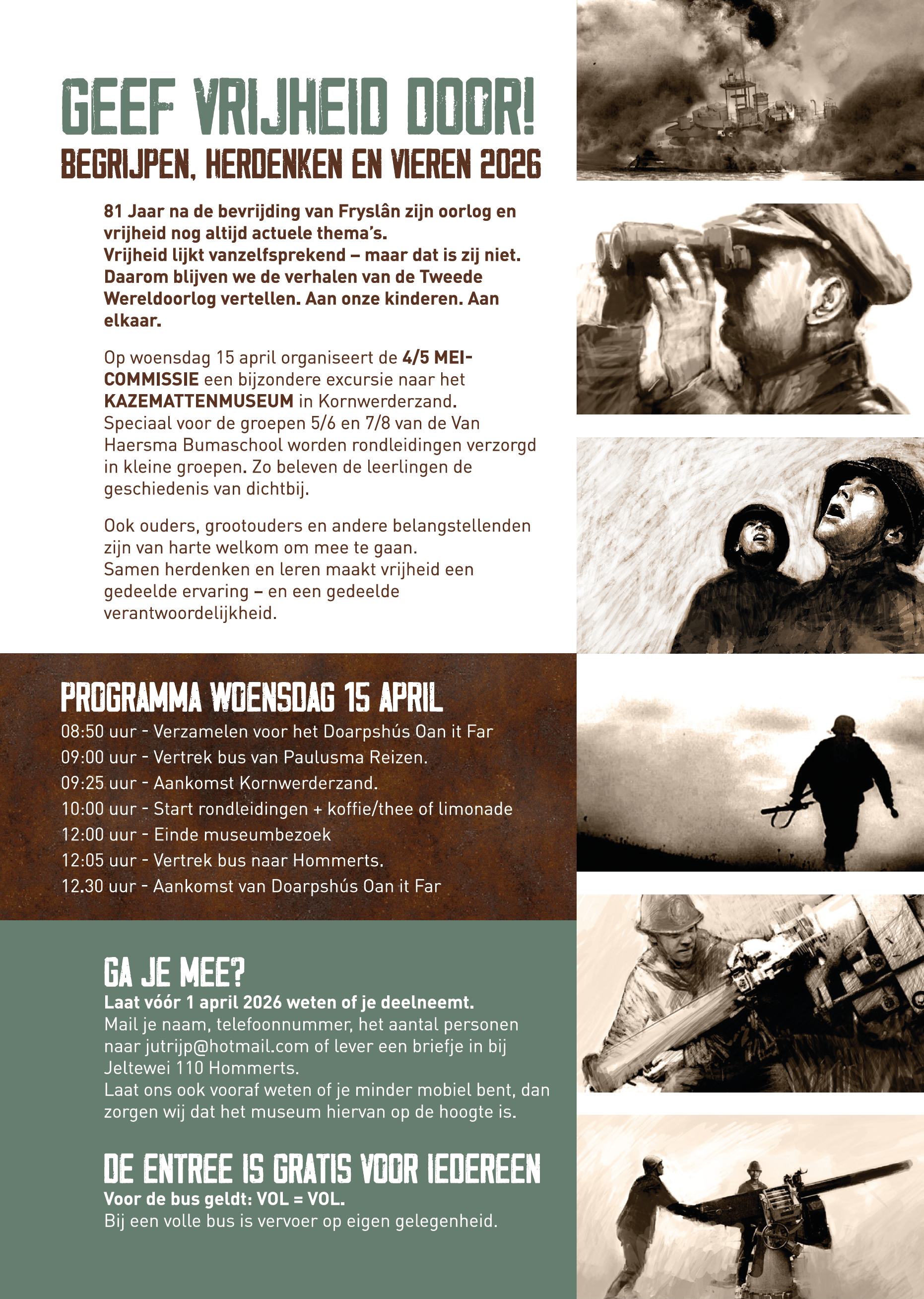 GEEF VRIJHEID DOOR!
BEGRIJPEN, HERDENKEN EN VIEREN 2026

81 Jaar na de bevrijding van Fryslân zijn oorlog en vrijheid nog altijd actuele thema's.
Vrijheid lijkt vanzelfsprekend – maar dat is zij niet. Daarom blijven we de verhalen van de Tweede Wereldoorlog vertellen. Aan onze kinderen. Aan elkaar.

Op woensdag 15 april organiseert de 4/5 MEI-COMMISSIE een bijzondere excursie naar het KAZEMATTENMUSEUM in Kornwerderzand.
Speciaal voor de groepen 5/6 en 7/8 van de Van Haersma Bumaschool worden rondleidingen verzorgd in kleine groepen. Zo beleven de leerlingen de geschiedenis van dichtbij.

Ook ouders, grootouders en andere belangstellenden zijn van harte welkom om mee te gaan.
Samen herdenken en leren maakt vrijheid een gedeelde ervaring – en een gedeelde verantwoordelijkheid.

PROGRAMMA WOENSDAG 15 APRIL
08:50 uur - Verzamelen voor het Doarpshús Oan it Far
09:00 uur - Vertrek bus van Paulusma Reizen.
09:25 uur - Aankomst Kornwerderzand.
10:00 uur - Start rondleidingen + koffie/thee of limonade
12:00 uur - Einde museumbezoek
12:05 uur - Vertrek bus naar Hommerts.
12.30 uur - Aankomst van Doarpshús Oan it Far

GA JE MEE?
Laat vóór 1 april 2026 weten of je deelneemt.
Mail je naam, telefoonnummer, het aantal personen naar jutrijp@hotmail.com of lever een briefje in bij Jeltewei 110 Hommerts.
Laat ons ook vooraf weten of je minder mobiel bent, dan zorgen wij dat het museum hiervan op de hoogte is.

DE ENTREE IS GRATIS VOOR IEDEREEN
Voor de bus geldt: VOL = VOL.
Bij een volle bus is vervoer op eigen gelegenheid.